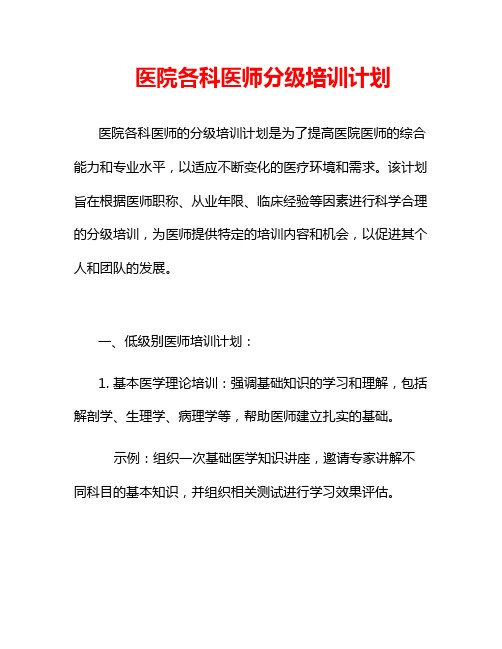 医院各科医师分级培训计划

医院各科医师的分级培训计划是为了提高医院医师的综合能力和专业水平，以适应不断变化的医疗环境和需求。该计划旨在根据医师职称、从业年限、临床经验等因素进行科学合理的分级培训，为医师提供特定的培训内容和机会，以促进其个人和团队的发展。

一、低级别医师培训计划：

1. 基本医学理论培训：强调基础知识的学习和理解，包括解剖学、生理学、病理学等，帮助医师建立扎实的基础。

示例：组织一次基础医学知识讲座，邀请专家讲解不同科目的基本知识，并组织相关测试进行学习效果评估。